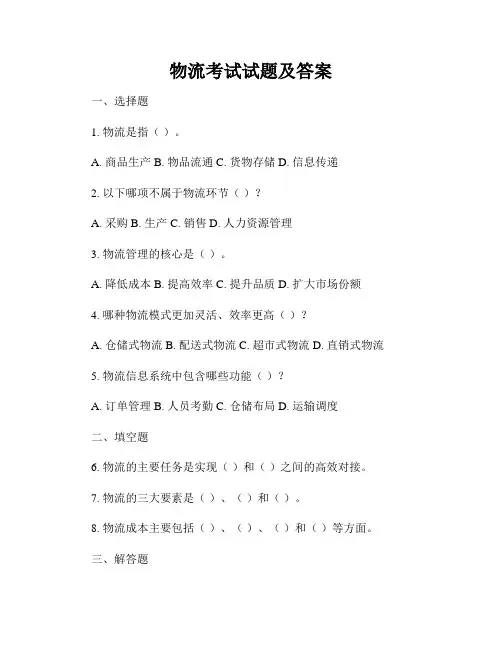 物流考试试题及答案

一、选择题

1. 物流是指（ ）。

A. 商品生产 B. 物品流通 C. 货物存储 D. 信息传递

2. 以下哪项不属于物流环节（ ）？

A. 采购 B. 生产 C. 销售 D. 人力资源管理

3. 物流管理的核心是（ ）。

A. 降低成本 B. 提高效率 C. 提升品质 D. 扩大市场份额

4. 哪种物流模式更加灵活、效率更高（ ）？

A. 仓储式物流 B. 配送式物流 C. 超市式物流 D. 直销式物流

5. 物流信息系统中包含哪些功能（ ）？

A. 订单管理 B. 人员考勤 C. 仓储布局 D. 运输调度

二、填空题

6. 物流的主要任务是实现（ ）和（ ）之间的高效对接。

7. 物流的三大要素是（ ）、（ ）和（ ）。

8. 物流成本主要包括（ ）、（ ）、（ ）和（ ）等方面。

三、解答题